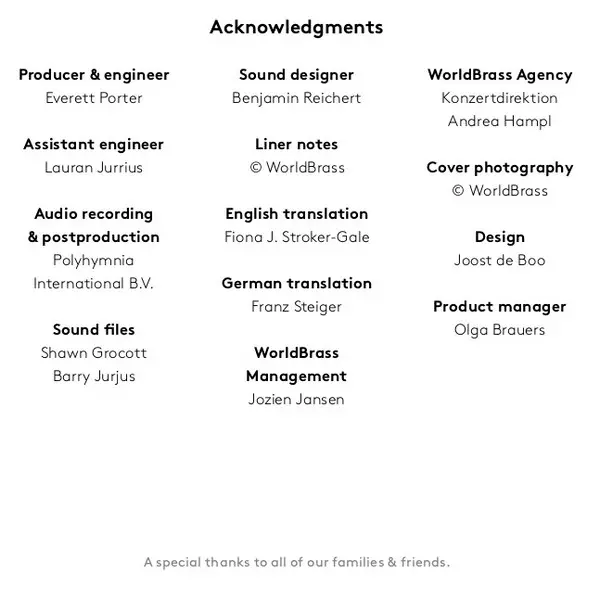 Acknowledgments

Producer & engineer
Everett Porter

Assistant engineer
Lauran Jurrius

Audio recording & postproduction
Polyhymnia International B.V.

Sound files
Shawn Grocott
Barry Jurjus

Sound designer
Benjamin Reichert

Liner notes
© WorldBrass

English translation
Fiona J. Stroker-Gale

German translation
Franz Steiger

WorldBrass Management
Jozien Jansen

WorldBrass Agency
Konzertdirektion
Andrea Hampl

Cover photography
© WorldBrass

Design
Joost de Boo

Product manager
Olga Brauers

A special thanks to all of our families & friends.